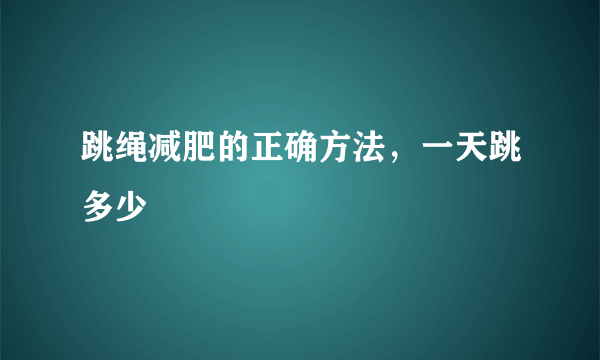 跳绳减肥的正确方法，一天跳多少